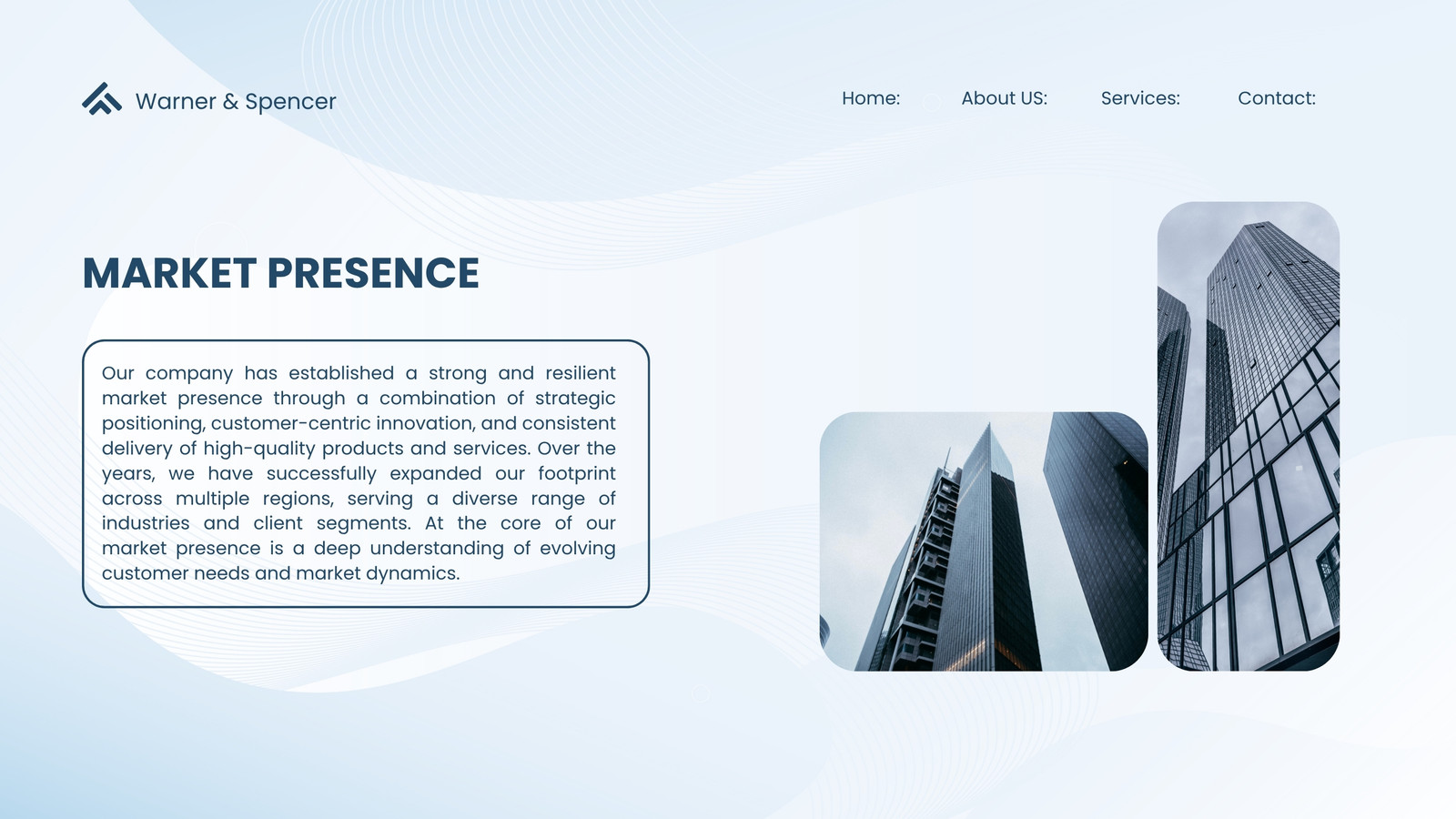 Warner & Spencer

Home: About US: Services: Contact:

MARKET PRESENCE

Our company has established a strong and resilient market presence through a combination of strategic positioning, customer-centric innovation, and consistent delivery of high-quality products and services. Over the years, we have successfully expanded our footprint across multiple regions, serving a diverse range of industries and client segments. At the core of our market presence is a deep understanding of evolving customer needs and market dynamics.